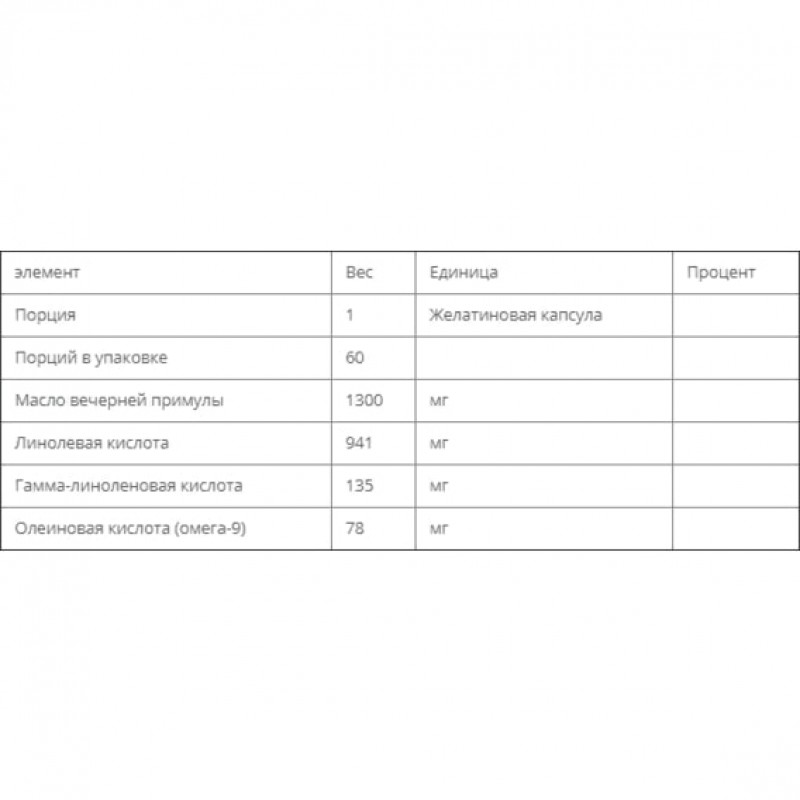 | элемент | Вес | Единица | Процент |
|---|---|---|---|
| Порция | 1 | Желатиновая капсула | |
| Порций в упаковке | 60 | | |
| Масло вечерней примулы | 1300 | мг | |
| Линолевая кислота | 941 | мг | |
| Гамма-линоленовая кислота | 135 | мг | |
| Олеиновая кислота (омега-9) | 78 | мг | |